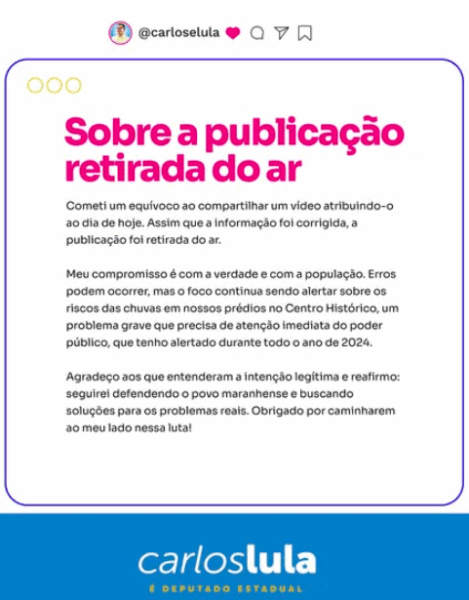 @carloselula

Sobre a publicação retirada do ar

Cometi um equívoco ao compartilhar um vídeo atribuindo-o ao dia de hoje. Assim que a informação foi corrigida, a publicação foi retirada do ar.

Meu compromisso é com a verdade e com a população. Erros podem ocorrer, mas o foco continua sendo alertar sobre os riscos das chuvas em nossos prédios no Centro Histórico, um problema grave que precisa de atenção imediata do poder público, que tenho alertado durante todo o ano de 2024.

Agradeço aos que entenderam a intenção legítima e reafirmo: seguirei defendendo o povo maranhense e buscando soluções para os problemas reais. Obrigado por caminharem ao meu lado nessa luta!

carloslula
É DEPUTADO ESTADUAL